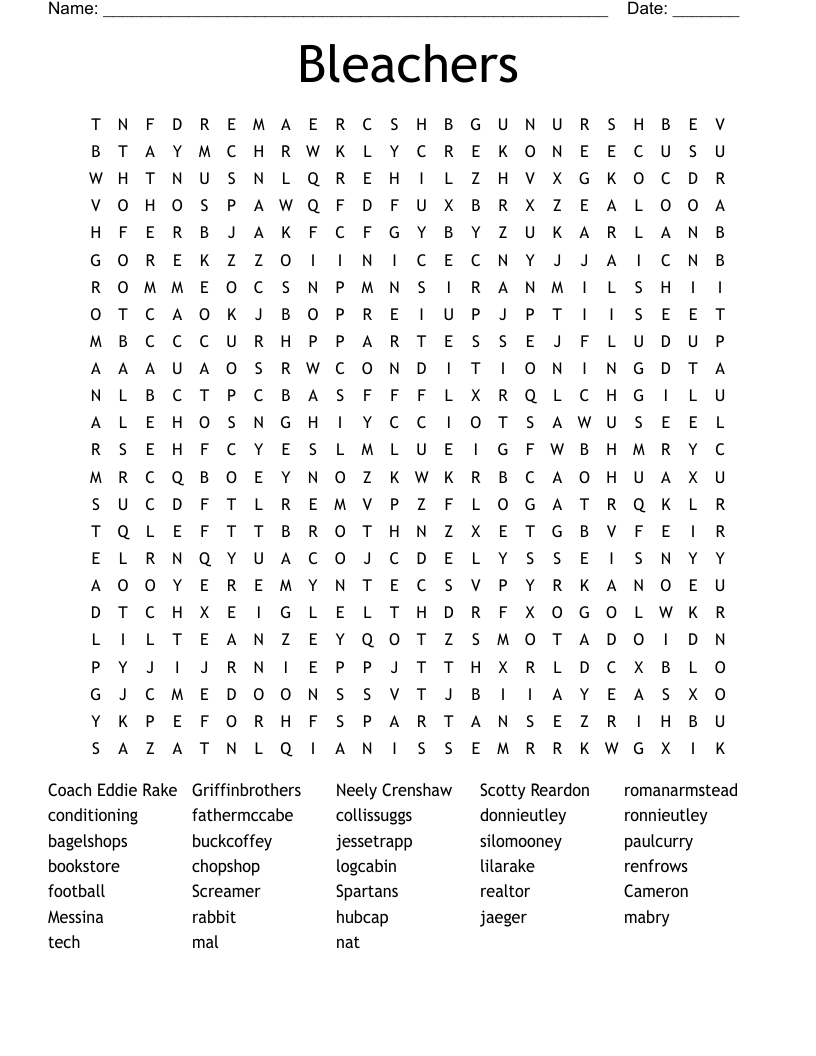 Name: ______________________________________________________ Date: _______

Bleachers

T N F D R E M A E R C S H B G U N U R S H B E V
B T A Y M C H R W K L Y C R E K O N E E C U S U
W H T N U S N L Q R E H I L Z H V X G K O C D R
V O H O S P A W Q F D F U X B R X Z E A L O O A
H F E R B J A K F C F G Y B Y Z U K A R L A N B
G O R E K Z Z O I I N I C E C N Y J J A I C N B
R O M M E O C S N P M N S I R A N M I L S H I I
O T C A O K J B O P R E I U P J P T I I S E E T
M B C C C U R H P P A R T E S S E J F L U D U P
A A A U A O S R W C O N D I T I O N I N G D T A
N L B C T P C B A S F F F L X R Q L C H G I L U
A L E H O S N G H I Y C C I O T S A W U S E E L
R S E H F C Y E S L M L U E I G F W B H M R Y C
M R C Q B O E Y N O Z K W K R B C A O H U A X U
S U C D F T L R E M V P Z F L O G A T R Q K L R
T Q L E F T T B R O T H N Z X E T G B V F E I R
E L R N Q Y U A C O J C D E L Y S S E I S N Y Y
A O O Y E R E M Y N T E C S V P Y R K A N O E U
D T C H X E I G L E L T H D R F X O G O L W K R
L I L T E A N Z E Y Q O T Z S M O T A D O I D N
P Y J I J R N I E P P J T T H X R L D C X B L O
G J C M E D O O N S S V T J B I I A Y E A S X O
Y K P E F O R H F S P A R T A N S E Z R I H B U
S A Z A T N L Q I A N I S S E M R R K W G X I K

Coach Eddie Rake
conditioning
bagelshops
bookstore
football
Messina
tech

Griffinbrothers
fathermccabe
buckcoffey
chopshop
Screamer
rabbit
mal

Neely Crenshaw
collissuggs
jessetrapp
logcabin
Spartans
hubcap
nat

Scotty Reardon
donnieutley
silomooney
lilarake
realtor
jaeger

romanarmstead
ronnieutley
paulcurry
renfrows
Cameron
mabry